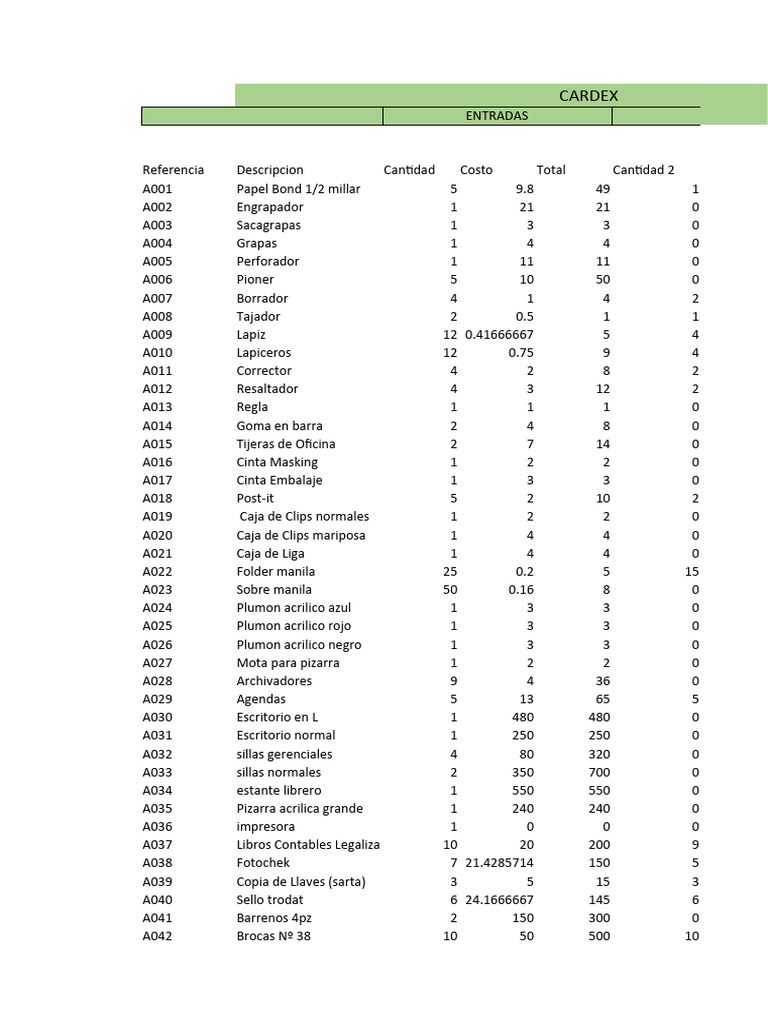 CARDEX

ENTRADAS

| Referencia | Descripcion | Cantidad | Costo | Total | Cantidad 2 |
|---|---|---|---|---|---|
| A001 | Papel Bond 1/2 millar | 5 | 9.8 | 49 | 1 |
| A002 | Engrapador | 1 | 21 | 21 | 0 |
| A003 | Sacagrapas | 1 | 3 | 3 | 0 |
| A004 | Grapas | 1 | 4 | 4 | 0 |
| A005 | Perforador | 1 | 11 | 11 | 0 |
| A006 | Pioner | 5 | 10 | 50 | 0 |
| A007 | Borrador | 4 | 1 | 4 | 2 |
| A008 | Tajador | 2 | 0.5 | 1 | 1 |
| A009 | Lapiz | 12 | 0.41666667 | 5 | 4 |
| A010 | Lapiceros | 12 | 0.75 | 9 | 4 |
| A011 | Corrector | 4 | 2 | 8 | 2 |
| A012 | Resaltador | 4 | 3 | 12 | 2 |
| A013 | Regla | 1 | 1 | 1 | 0 |
| A014 | Goma en barra | 2 | 4 | 8 | 0 |
| A015 | Tijeras de Oficina | 2 | 7 | 14 | 0 |
| A016 | Cinta Masking | 1 | 2 | 2 | 0 |
| A017 | Cinta Embalaje | 1 | 3 | 3 | 0 |
| A018 | Post-it | 5 | 2 | 10 | 2 |
| A019 | Caja de Clips normales | 1 | 2 | 2 | 0 |
| A020 | Caja de Clips mariposa | 1 | 4 | 4 | 0 |
| A021 | Caja de Liga | 1 | 4 | 4 | 0 |
| A022 | Folder manila | 25 | 0.2 | 5 | 15 |
| A023 | Sobre manila | 50 | 0.16 | 8 | 0 |
| A024 | Plumon acrilico azul | 1 | 3 | 3 | 0 |
| A025 | Plumon acrilico rojo | 1 | 3 | 3 | 0 |
| A026 | Plumon acrilico negro | 1 | 3 | 3 | 0 |
| A027 | Mota para pizarra | 1 | 2 | 2 | 0 |
| A028 | Archivadores | 9 | 4 | 36 | 0 |
| A029 | Agendas | 5 | 13 | 65 | 5 |
| A030 | Escritorio en L | 1 | 480 | 480 | 0 |
| A031 | Escritorio normal | 1 | 250 | 250 | 0 |
| A032 | sillas gerenciales | 4 | 80 | 320 | 0 |
| A033 | sillas normales | 2 | 350 | 700 | 0 |
| A034 | estante librero | 1 | 550 | 550 | 0 |
| A035 | Pizarra acrilica grande | 1 | 240 | 240 | 0 |
| A036 | impresora | 1 | 0 | 0 | 0 |
| A037 | Libros Contables Legaliza | 10 | 20 | 200 | 9 |
| A038 | Fotochek | 7 | 21.4285714 | 150 | 5 |
| A039 | Copia de Llaves (sarta) | 3 | 5 | 15 | 3 |
| A040 | Sello trodat | 6 | 24.1666667 | 145 | 6 |
| A041 | Barrenos 4pz | 2 | 150 | 300 | 0 |
| A042 | Brocas Nº 38 | 10 | 50 | 500 | 10 |